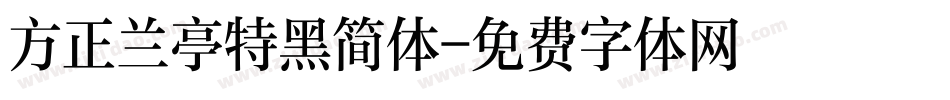 方正兰亭特黑简体-免费字体网